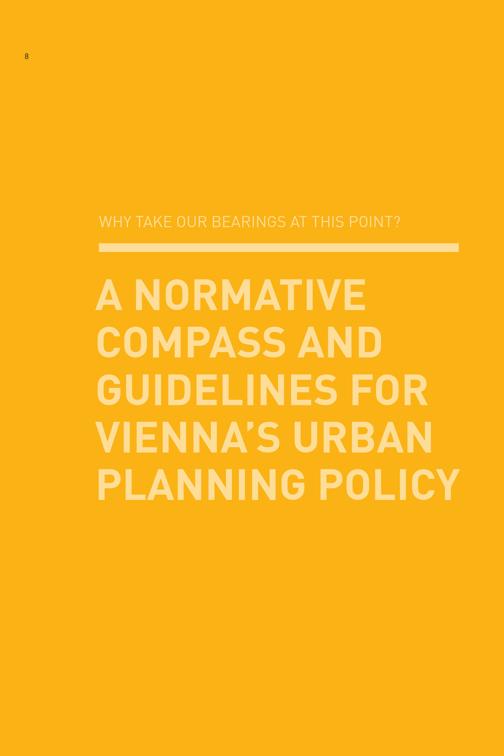 8

WHY TAKE OUR BEARINGS AT THIS POINT?

A NORMATIVE COMPASS AND GUIDELINES FOR VIENNA'S URBAN PLANNING POLICY